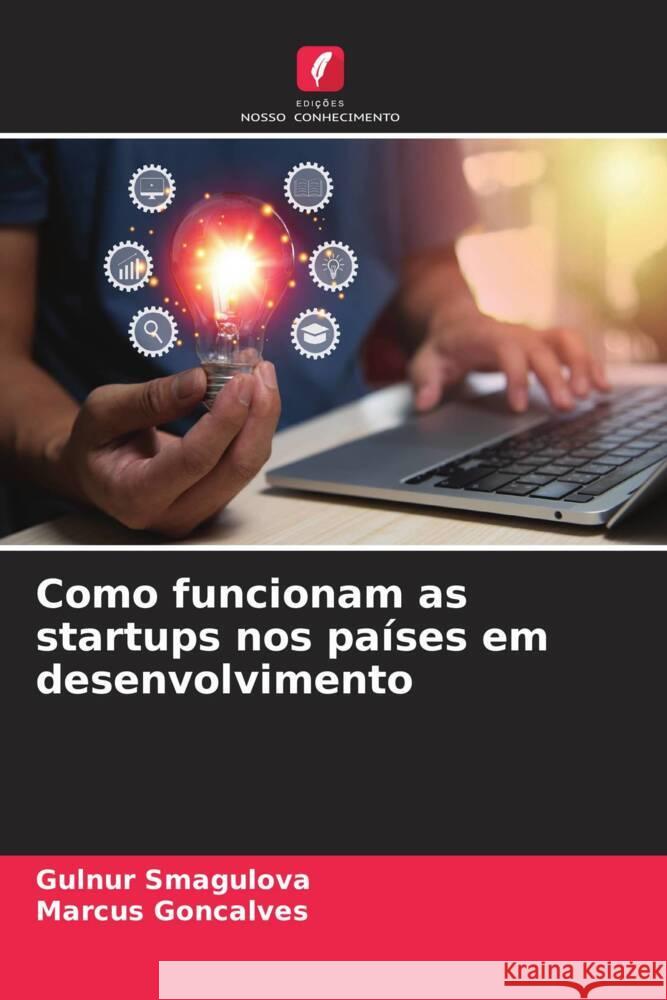 EDIÇÕES
NOSSO CONHECIMENTO

Como funcionam as startups nos países em desenvolvimento

Gulnur Smagulova
Marcus Goncalves